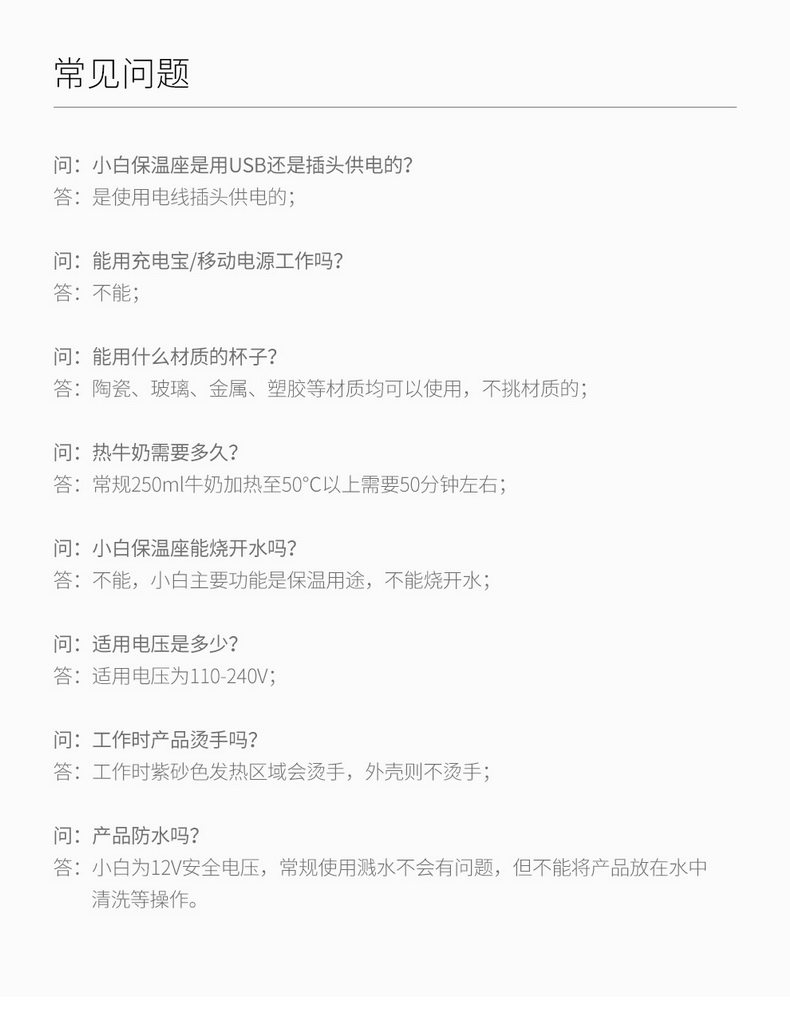 常见问题

问：小白保温座是用USB还是插头供电的？
答：是使用电线插头供电的；

问：能用充电宝/移动电源工作吗？
答：不能；

问：能用什么材质的杯子？
答：陶瓷、玻璃、金属、塑胶等材质均可以使用，不挑材质的；

问：热牛奶需要多久？
答：常规250ml牛奶加热至50°C以上需要50分钟左右；

问：小白保温座能烧开水吗？
答：不能，小白主要功能是保温用途，不能烧开水；

问：适用电压是多少？
答：适用电压为110-240V；

问：工作时产品烫手吗？
答：工作时紫砂色发热区域会烫手，外壳则不烫手；

问：产品防水吗？
答：小白为12V安全电压，常规使用溅水不会有问题，但不能将产品放在水中清洗等操作。